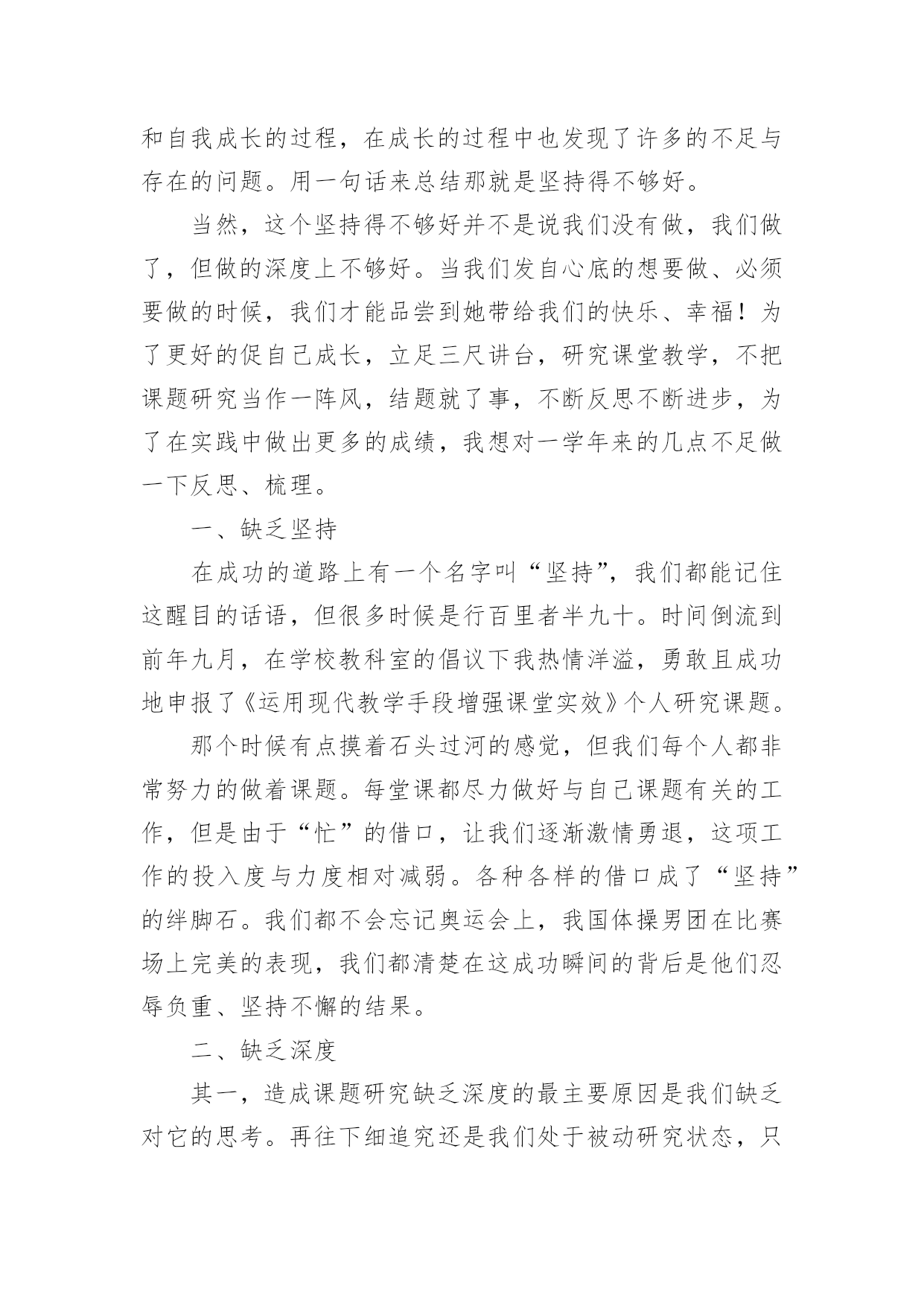 和自我成长的过程，在成长的过程中也发现了许多的不足与存在的问题。用一句话来总结那就是坚持得不够好。

当然，这个坚持得不够好并不是说我们没有做，我们做了，但做的深度上不够好。当我们发自心底的想要做、必须要做的时候，我们才能品尝到她带给我们的快乐、幸福！为了更好的促自己成长，立足三尺讲台，研究课堂教学，不把课题研究当作一阵风，结题就了事，不断反思不断进步，为了在实践中做出更多的成绩，我想对一学年来的几点不足做一下反思、梳理。

一、缺乏坚持

在成功的道路上有一个名字叫“坚持”，我们都能记住这醒目的话语，但很多时候是行百里者半九十。时间倒流到前年九月，在学校教科室的倡议下我热情洋溢，勇敢且成功地申报了《运用现代教学手段增强课堂实效》个人研究课题。

那个时候有点摸着石头过河的感觉，但我们每个人都非常努力的做着课题。每堂课都尽力做好与自己课题有关的工作，但是由于“忙”的借口，让我们逐渐激情勇退，这项工作的投入度与力度相对减弱。各种各样的借口成了“坚持”的绊脚石。我们都不会忘记奥运会上，我国体操男团在比赛场上完美的表现，我们都清楚在这成功瞬间的背后是他们忍辱负重、坚持不懈的结果。

二、缺乏深度

其一，造成课题研究缺乏深度的最主要原因是我们缺乏对它的思考。再往下细追究还是我们处于被动研究状态，只